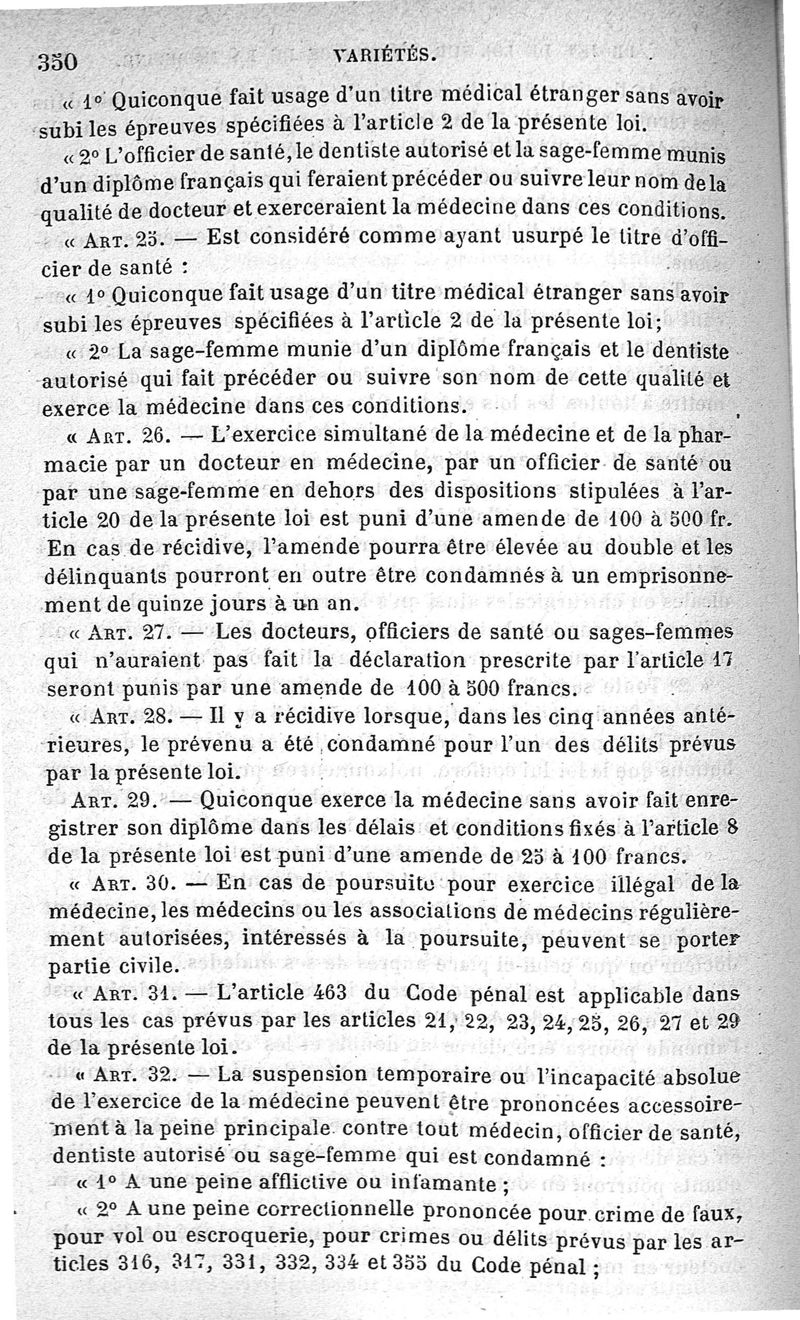 350 VARIÉTÉS.

« 1° Quiconque fait usage d'un titre médical étranger sans avoir subi les épreuves spécifiées à l'article 2 de la présente loi.

« 2° L'officier de santé, le dentiste autorisé et la sage-femme munis d'un diplôme français qui feraient précéder ou suivre leur nom de la qualité de docteur et exerceraient la médecine dans ces conditions.

« ART. 25. — Est considéré comme ayant usurpé le titre d'officier de santé :

« 1° Quiconque fait usage d'un titre médical étranger sans avoir subi les épreuves spécifiées à l'article 2 de la présente loi;

« 2° La sage-femme munie d'un diplôme français et le dentiste autorisé qui fait précéder ou suivre son nom de cette qualité et exerce la médecine dans ces conditions.

« ART. 26. — L'exercice simultané de la médecine et de la pharmacie par un docteur en médecine, par un officier de santé ou par une sage-femme en dehors des dispositions stipulées à l'article 20 de la présente loi est puni d'une amende de 100 à 500 fr. En cas de récidive, l'amende pourra être élevée au double et les délinquants pourront en outre être condamnés à un emprisonnement de quinze jours à un an.

« ART. 27. — Les docteurs, officiers de santé ou sages-femmes qui n'auraient pas fait la déclaration prescrite par l'article 17 seront punis par une amende de 100 à 500 francs.

« ART. 28. — Il y a récidive lorsque, dans les cinq années antérieures, le prévenu a été condamné pour l'un des délits prévus par la présente loi.

ART. 29. — Quiconque exerce la médecine sans avoir fait enregistrer son diplôme dans les délais et conditions fixés à l'article 8 de la présente loi est puni d'une amende de 25 à 100 francs.

« ART. 30. — En cas de poursuite pour exercice illégal de la médecine, les médecins ou les associations de médecins régulièrement autorisées, intéressés à la poursuite, peuvent se porter partie civile.

« ART. 31. — L'article 463 du Code pénal est applicable dans tous les cas prévus par les articles 21, 22, 23, 24, 25, 26, 27 et 29 de la présente loi.

« ART. 32. — La suspension temporaire ou l'incapacité absolue de l'exercice de la médecine peuvent être prononcées accessoirement à la peine principale contre tout médecin, officier de santé, dentiste autorisé ou sage-femme qui est condamné :

« 1° A une peine afflictive ou infamante ;

« 2° A une peine correctionnelle prononcée pour crime de faux, pour vol ou escroquerie, pour crimes ou délits prévus par les articles 316, 317, 331, 332, 334 et 355 du Code pénal ;